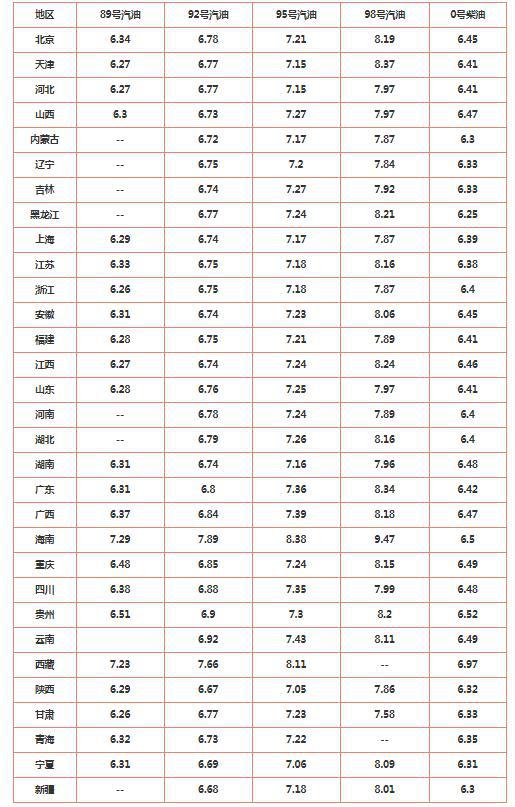 | 地区 | 89号汽油 | 92号汽油 | 95号汽油 | 98号汽油 | 0号柴油 |
|---|---|---|---|---|---|
| 北京 | 6.34 | 6.78 | 7.21 | 8.19 | 6.45 |
| 天津 | 6.27 | 6.77 | 7.15 | 8.37 | 6.41 |
| 河北 | 6.27 | 6.77 | 7.15 | 7.97 | 6.41 |
| 山西 | 6.3 | 6.73 | 7.27 | 7.97 | 6.47 |
| 内蒙古 | -- | 6.72 | 7.17 | 7.87 | 6.3 |
| 辽宁 | -- | 6.75 | 7.2 | 7.84 | 6.33 |
| 吉林 | -- | 6.74 | 7.27 | 7.92 | 6.33 |
| 黑龙江 | -- | 6.77 | 7.24 | 8.21 | 6.25 |
| 上海 | 6.29 | 6.74 | 7.17 | 7.87 | 6.39 |
| 江苏 | 6.33 | 6.75 | 7.18 | 8.16 | 6.38 |
| 浙江 | 6.26 | 6.75 | 7.18 | 7.87 | 6.4 |
| 安徽 | 6.31 | 6.74 | 7.23 | 8.06 | 6.45 |
| 福建 | 6.28 | 6.75 | 7.21 | 7.89 | 6.41 |
| 江西 | 6.27 | 6.74 | 7.24 | 8.24 | 6.46 |
| 山东 | 6.28 | 6.76 | 7.25 | 7.97 | 6.41 |
| 河南 | -- | 6.78 | 7.24 | 7.89 | 6.4 |
| 湖北 | -- | 6.79 | 7.26 | 8.16 | 6.4 |
| 湖南 | 6.31 | 6.74 | 7.16 | 7.96 | 6.48 |
| 广东 | 6.31 | 6.8 | 7.36 | 8.34 | 6.42 |
| 广西 | 6.37 | 6.84 | 7.39 | 8.18 | 6.47 |
| 海南 | 7.29 | 7.89 | 8.38 | 9.47 | 6.5 |
| 重庆 | 6.48 | 6.85 | 7.24 | 8.15 | 6.49 |
| 四川 | 6.38 | 6.88 | 7.35 | 7.99 | 6.48 |
| 贵州 | 6.51 | 6.9 | 7.3 | 8.2 | 6.52 |
| 云南 | | 6.92 | 7.43 | 8.11 | 6.49 |
| 西藏 | 7.23 | 7.66 | 8.11 | -- | 6.97 |
| 陕西 | 6.29 | 6.67 | 7.05 | 7.86 | 6.32 |
| 甘肃 | 6.26 | 6.77 | 7.23 | 7.58 | 6.33 |
| 青海 | 6.32 | 6.73 | 7.22 | -- | 6.35 |
| 宁夏 | 6.31 | 6.69 | 7.06 | 8.09 | 6.31 |
| 新疆 | -- | 6.68 | 7.18 | 8.01 | 6.3 |